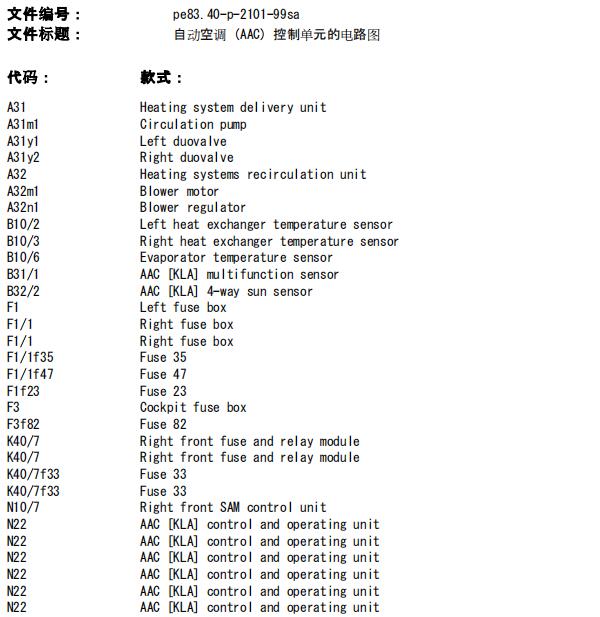 文件编号：  pe83.40-p-2101-99sa
文件标题：  自动空调（AAC）控制单元的电路图

代码：  款式：

A31  Heating system delivery unit
A31m1  Circulation pump
A31y1  Left duovalve
A31y2  Right duovalve
A32  Heating systems recirculation unit
A32m1  Blower motor
A32n1  Blower regulator
B10/2  Left heat exchanger temperature sensor
B10/3  Right heat exchanger temperature sensor
B10/6  Evaporator temperature sensor
B31/1  AAC [KLA] multifunction sensor
B32/2  AAC [KLA] 4-way sun sensor
F1  Left fuse box
F1/1  Right fuse box
F1/1  Right fuse box
F1/1f35  Fuse 35
F1/1f47  Fuse 47
F1f23  Fuse 23
F3  Cockpit fuse box
F3f82  Fuse 82
K40/7  Right front fuse and relay module
K40/7  Right front fuse and relay module
K40/7f33  Fuse 33
K40/7f33  Fuse 33
N10/7  Right front SAM control unit
N22  AAC [KLA] control and operating unit
N22  AAC [KLA] control and operating unit
N22  AAC [KLA] control and operating unit
N22  AAC [KLA] control and operating unit
N22  AAC [KLA] control and operating unit
N22  AAC [KLA] control and operating unit